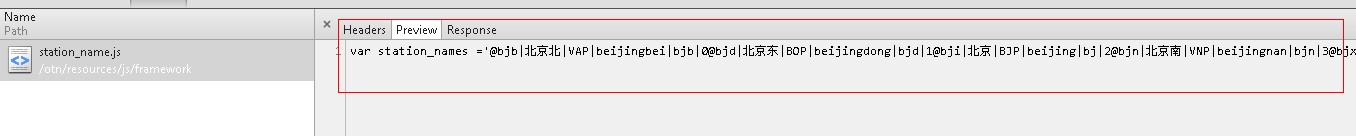 Name
Path

station_name.js
/otn/resources/js/framework

×
Headers Preview Response

1 var station_names ='@bjb|北京北|VAP|beijingbei|bjb|0@bjd|北京东|BOP|beijingdong|bjd|1@bji|北京|BJP|beijing|bj|2@bjn|北京南|VNP|beijingnan|bjn|3@bjx